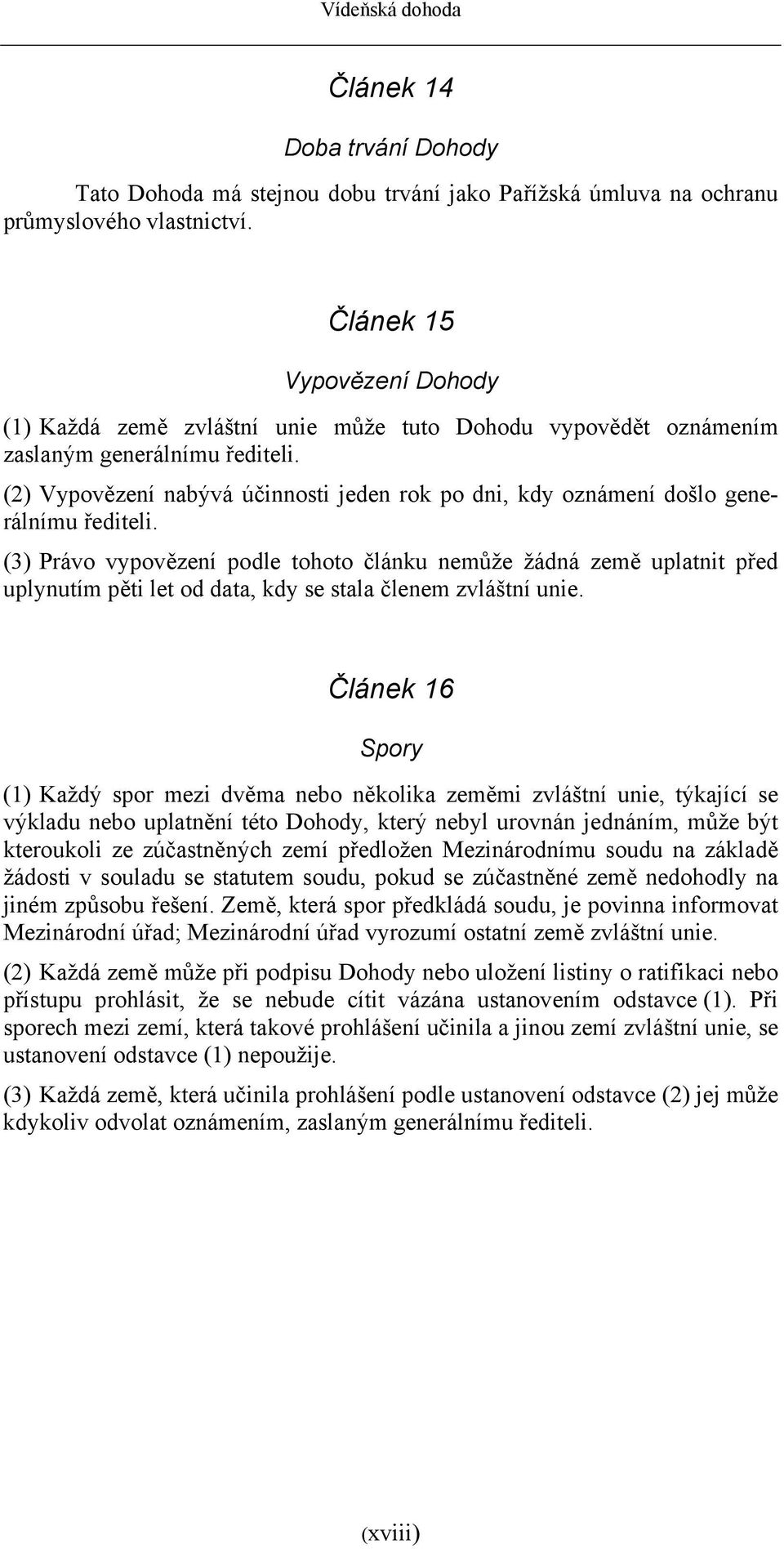 Vídeňská dohoda

Článek 14

Doba trvání Dohody

Tato Dohoda má stejnou dobu trvání jako Pařížská úmluva na ochranu průmyslového vlastnictví.

Článek 15

Vypovězení Dohody

(1) Každá země zvláštní unie může tuto Dohodu vypovědět oznámením zaslaným generálnímu řediteli.

(2) Vypovězení nabývá účinnosti jeden rok po dni, kdy oznámení došlo generálnímu řediteli.

(3) Právo vypovězení podle tohoto článku nemůže žádná země uplatnit před uplynutím pěti let od data, kdy se stala členem zvláštní unie.

Článek 16

Spory

(1) Každý spor mezi dvěma nebo několika zeměmi zvláštní unie, týkající se výkladu nebo uplatnění této Dohody, který nebyl urovnán jednáním, může být kteroukoli ze zúčastněných zemí předložen Mezinárodnímu soudu na základě žádosti v souladu se statutem soudu, pokud se zúčastněné země nedohodly na jiném způsobu řešení. Země, která spor předkládá soudu, je povinna informovat Mezinárodní úřad; Mezinárodní úřad vyrozumí ostatní země zvláštní unie.

(2) Každá země může při podpisu Dohody nebo uložení listiny o ratifikaci nebo přístupu prohlásit, že se nebude cítit vázána ustanovením odstavce (1). Při sporech mezi zemí, která takové prohlášení učinila a jinou zemí zvláštní unie, se ustanovení odstavce (1) nepoužije.

(3) Každá země, která učinila prohlášení podle ustanovení odstavce (2) jej může kdykoliv odvolat oznámením, zaslaným generálnímu řediteli.

(xviii)